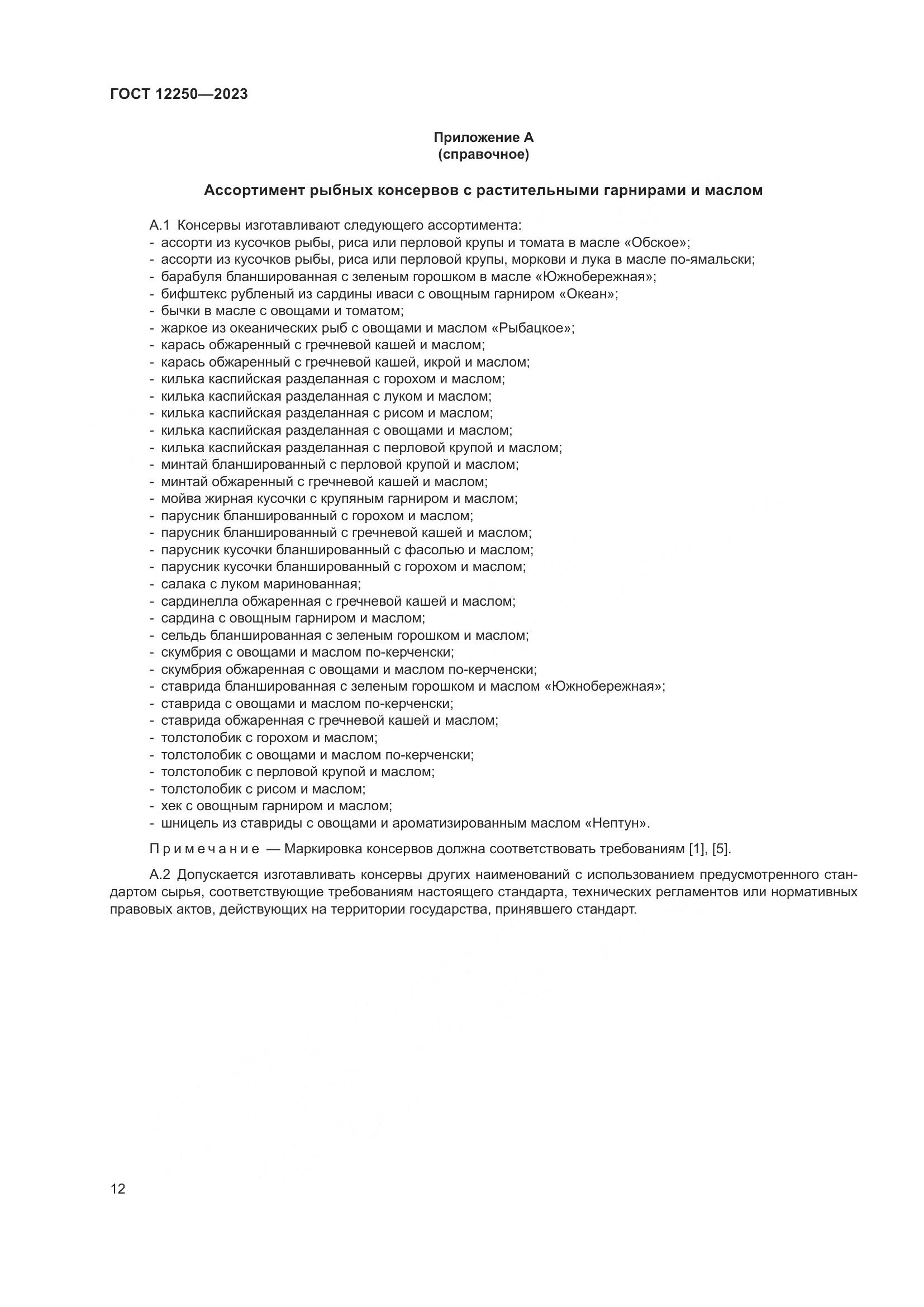 ГОСТ 12250—2023

Приложение А
(справочное)

Ассортимент рыбных консервов с растительными гарнирами и маслом

А.1 Консервы изготавливают следующего ассортимента:
- ассорти из кусочков рыбы, риса или перловой крупы и томата в масле «Обское»;
- ассорти из кусочков рыбы, риса или перловой крупы, моркови и лука в масле по-ямальски;
- барабуля бланшированная с зеленым горошком в масле «Южнобережная»;
- бифштекс рубленый из сардины иваси с овощным гарниром «Океан»;
- бычки в масле с овощами и томатом;
- жаркое из океанических рыб с овощами и маслом «Рыбацкое»;
- карась обжаренный с гречневой кашей и маслом;
- карась обжаренный с гречневой кашей, икрой и маслом;
- килька каспийская разделанная с горохом и маслом;
- килька каспийская разделанная с луком и маслом;
- килька каспийская разделанная с рисом и маслом;
- килька каспийская разделанная с овощами и маслом;
- килька каспийская разделанная с перловой крупой и маслом;
- минтай бланшированный с перловой крупой и маслом;
- минтай обжаренный с гречневой кашей и маслом;
- мойва жирная кусочки с крупяным гарниром и маслом;
- парусник бланшированный с горохом и маслом;
- парусник бланшированный с гречневой кашей и маслом;
- парусник кусочки бланшированный с фасолью и маслом;
- парусник кусочки бланшированный с горохом и маслом;
- салака с луком маринованная;
- сардинелла обжаренная с гречневой кашей и маслом;
- сардина с овощным гарниром и маслом;
- сельдь бланшированная с зеленым горошком и маслом;
- скумбрия с овощами и маслом по-керченски;
- скумбрия обжаренная с овощами и маслом по-керченски;
- ставрида бланшированная с зеленым горошком и маслом «Южнобережная»;
- ставрида с овощами и маслом по-керченски;
- ставрида обжаренная с гречневой кашей и маслом;
- толстолобик с горохом и маслом;
- толстолобик с овощами и маслом по-керченски;
- толстолобик с перловой крупой и маслом;
- толстолобик с рисом и маслом;
- хек с овощным гарниром и маслом;
- шницель из ставриды с овощами и ароматизированным маслом «Нептун».

Примечание — Маркировка консервов должна соответствовать требованиям [1], [5].

А.2 Допускается изготавливать консервы других наименований с использованием предусмотренного стандартом сырья, соответствующие требованиям настоящего стандарта, технических регламентов или нормативных правовых актов, действующих на территории государства, принявшего стандарт.

12